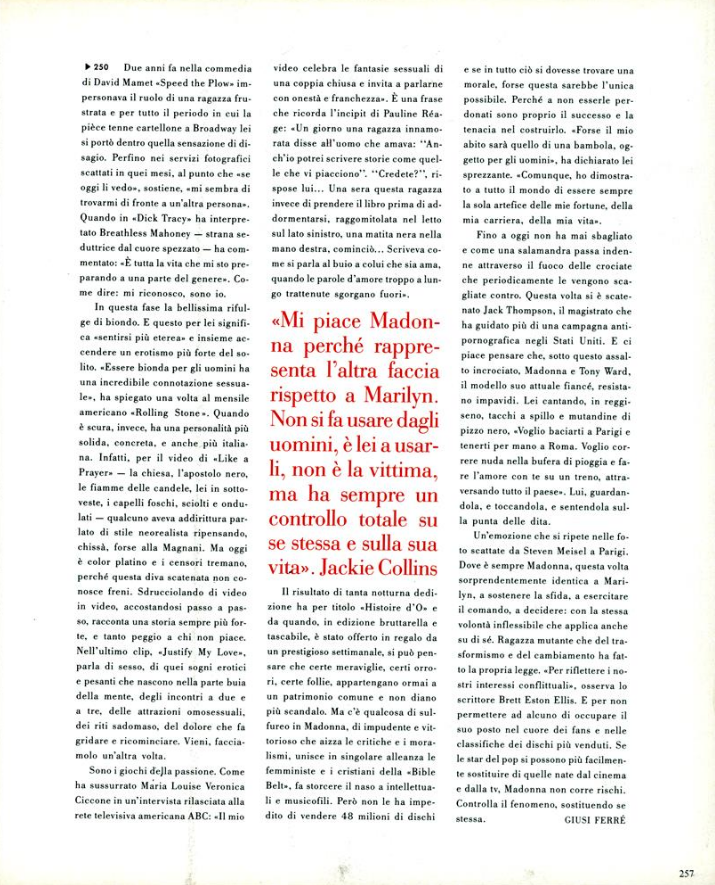 ▶ 250 Due anni fa nella commedia di David Mamet «Speed the Plow» impersonava il ruolo di una ragazza frustrata e per tutto il periodo in cui la pièce tenne cartellone a Broadway lei si portò dentro quella sensazione di disagio. Perfino nei servizi fotografici scattati in quei mesi, al punto che «se oggi li vedo», sostiene, «mi sembra di trovarmi di fronte a un'altra persona». Quando in «Dick Tracy» ha interpretato Breathless Mahoney — strana seduttrice dal cuore spezzato — ha commentato: «È tutta la vita che mi sto preparando a una parte del genere». Come dire: mi riconosco, sono io.

In questa fase la bellissima rifulge di biondo. E questo per lei significa «sentirsi più eterea» e insieme accendere un erotismo più forte del solito. «Essere bionda per gli uomini ha una incredibile connotazione sessuale», ha spiegato una volta al mensile americano «Rolling Stone». Quando è scura, invece, ha una personalità più solida, concreta, e anche più italiana. Infatti, per il video di «Like a Prayer» — la chiesa, l'apostolo nero, le fiamme delle candele, lei in sottoveste, i capelli foschi, sciolti e ondulati — qualcuno aveva addirittura parlato di stile neorealista ripensando, chissà, forse alla Magnani. Ma oggi è color platino e i censori tremano, perché questa diva scatenata non conosce freni. Sdrucciolando di video in video, accostandosi passo a passo, racconta una storia sempre più forte, e tanto peggio a chi non piace. Nell'ultimo clip, «Justify My Love», parla di sesso, di quei sogni erotici e pesanti che nascono nella parte buia della mente, degli incontri a due e a tre, delle attrazioni omosessuali, dei riti sadomaso, del dolore che fa gridare e ricominciare. Vieni, facciamolo un'altra volta.

Sono i giochi della passione. Come ha sussurrato Maria Louise Veronica Ciccone in un'intervista rilasciata alla rete televisiva americana ABC: «Il mio video celebra le fantasie sessuali di una coppia chiusa e invita a parlarne con onestà e franchezza». È una frase che ricorda l'incipit di Pauline Réage: «Un giorno una ragazza innamorata disse all'uomo che amava: "Anch'io potrei scrivere storie come quelle che vi piacciono". "Credete?", rispose lui... Una sera questa ragazza invece di prendere il libro prima di addormentarsi, raggomitolata nel letto sul lato sinistro, una matita nera nella mano destra, cominciò... Scriveva come si parla al buio a colui che sia ama, quando le parole d'amore troppo a lungo trattenute sgorgano fuori».

«Mi piace Madonna perché rappresenta l'altra faccia rispetto a Marilyn. Non si fa usare dagli uomini, è lei a usarli, non è la vittima, ma ha sempre un controllo totale su se stessa e sulla sua vita». Jackie Collins

Il risultato di tanta notturna dedizione ha per titolo «Histoire d'O» e da quando, in edizione bruttarella e tascabile, è stato offerto in regalo da un prestigioso settimanale, si può pensare che certe meraviglie, certi orrori, certe follie, appartengano ormai a un patrimonio comune e non diano più scandalo. Ma c'è qualcosa di sulfureo in Madonna, di impudente e vittorioso che aizza le critiche e i moralismi, unisce in singolare alleanza le femministe e i cristiani della «Bible Belt», fa storcere il naso a intellettuali e musicofili. Però non le ha impedito di vendere 48 milioni di dischi e se in tutto ciò si dovesse trovare una morale, forse questa sarebbe l'unica possibile. Perché a non esserle perdonati sono proprio il successo e la tenacia nel costruirlo. «Forse il mio abito sarà quello di una bambola, oggetto per gli uomini», ha dichiarato lei sprezzante. «Comunque, ho dimostrato a tutto il mondo di essere sempre la sola artefice delle mie fortune, della mia carriera, della mia vita».

Fino a oggi non ha mai sbagliato e come una salamandra passa indenne attraverso il fuoco delle crociate che periodicamente le vengono scagliate contro. Questa volta si è scatenato Jack Thompson, il magistrato che ha guidato più di una campagna antipornografica negli Stati Uniti. E ci piace pensare che, sotto questo assalto incrociato, Madonna e Tony Ward, il modello suo attuale fiancé, resistano impavidi. Lei cantando, in reggiseno, tacchi a spillo e mutandine di pizzo nero, «Voglio baciarti a Parigi e tenerti per mano a Roma. Voglio correre nuda nella bufera di pioggia e fare l'amore con te su un treno, attraversando tutto il paese». Lui, guardandola, e toccandola, e sentendola sulla punta delle dita.

Un'emozione che si ripete nelle foto scattate da Steven Meisel a Parigi. Dove è sempre Madonna, questa volta sorprendentemente identica a Marilyn, a sostenere la sfida, a esercitare il comando, a decidere: con la stessa volontà inflessibile che applica anche su di sé. Ragazza mutante che del trasformismo e del cambiamento ha fatto la propria legge. «Per riflettere i nostri interessi conflittuali», osserva lo scrittore Brett Eston Ellis. E per non permettere ad alcuno di occupare il suo posto nel cuore dei fans e nelle classifiche dei dischi più venduti. Se le star del pop si possono più facilmente sostituire di quelle nate dal cinema e dalla tv, Madonna non corre rischi. Controlla il fenomeno, sostituendo se stessa.

GIUSI FERRÉ

257